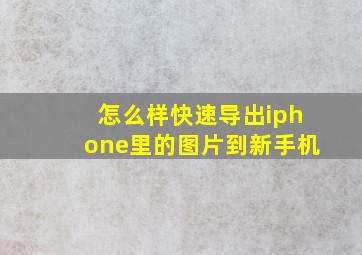 怎么样快速导出iphone里的图片到新手机